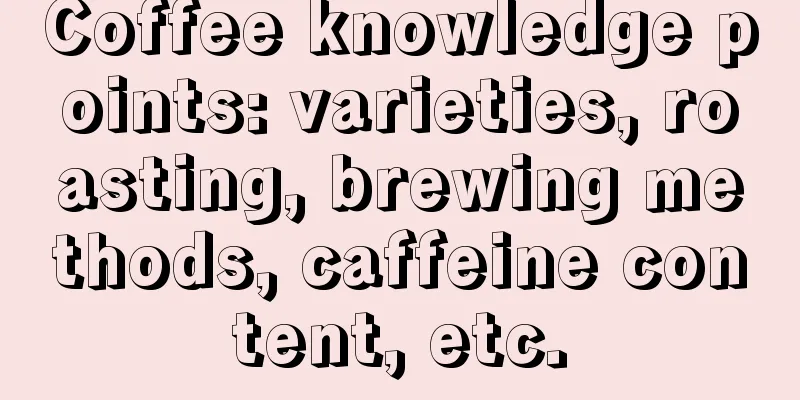 Coffee knowledge points: varieties, roasting, brewing methods, caffeine content, etc.